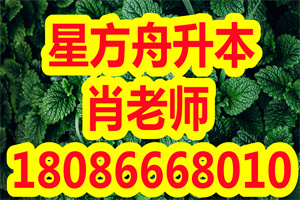 星方舟升本
肖老师
18086668010